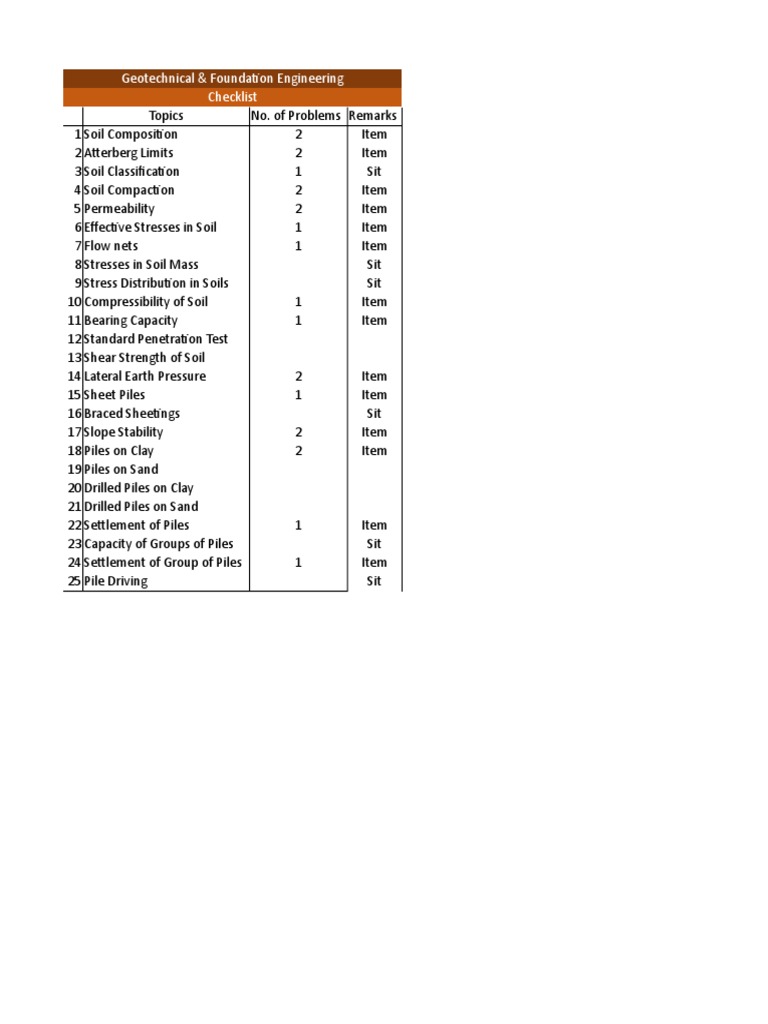 Geotechnical & Foundation Engineering

Checklist

| | Topics | No. of Problems | Remarks |
|---|---|---|---|
| 1 | Soil Composition | 2 | Item |
| 2 | Atterberg Limits | 2 | Item |
| 3 | Soil Classification | 1 | Sit |
| 4 | Soil Compaction | 2 | Item |
| 5 | Permeability | 2 | Item |
| 6 | Effective Stresses in Soil | 1 | Item |
| 7 | Flow nets | 1 | Item |
| 8 | Stresses in Soil Mass | | Sit |
| 9 | Stress Distribution in Soils | | Sit |
| 10 | Compressibility of Soil | 1 | Item |
| 11 | Bearing Capacity | 1 | Item |
| 12 | Standard Penetration Test | | |
| 13 | Shear Strength of Soil | | |
| 14 | Lateral Earth Pressure | 2 | Item |
| 15 | Sheet Piles | 1 | Item |
| 16 | Braced Sheetings | | Sit |
| 17 | Slope Stability | 2 | Item |
| 18 | Piles on Clay | 2 | Item |
| 19 | Piles on Sand | | |
| 20 | Drilled Piles on Clay | | |
| 21 | Drilled Piles on Sand | | |
| 22 | Settlement of Piles | 1 | Item |
| 23 | Capacity of Groups of Piles | | Sit |
| 24 | Settlement of Group of Piles | 1 | Item |
| 25 | Pile Driving | | Sit |